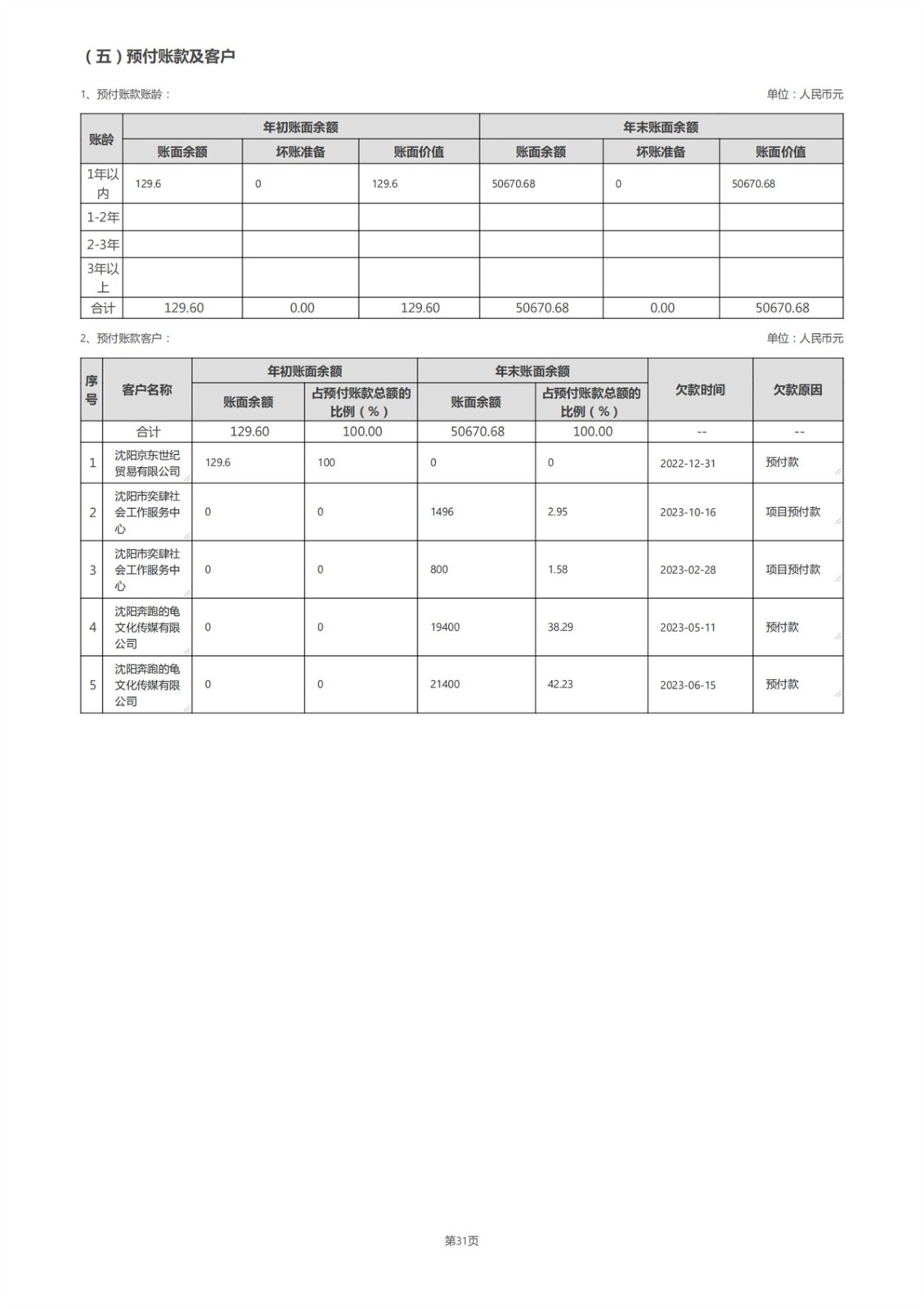 （五）预付账款及客户

1、预付账款账龄：

单位：人民币元

| 账龄 | 年初账面余额 | | | 年末账面余额 | | |
|---|---|---|---|---|---|---|
| | 账面余额 | 坏账准备 | 账面价值 | 账面余额 | 坏账准备 | 账面价值 |
| 1年以内 | 129.6 | 0 | 129.6 | 50670.68 | 0 | 50670.68 |
| 1-2年 | | | | | | |
| 2-3年 | | | | | | |
| 3年以上 | | | | | | |
| 合计 | 129.60 | 0.00 | 129.60 | 50670.68 | 0.00 | 50670.68 |

2、预付账款客户：

单位：人民币元

| 序号 | 客户名称 | 年初账面余额 | | 年末账面余额 | | 欠款时间 | 欠款原因 |
|---|---|---|---|---|---|---|---|
| | | 账面余额 | 占预付账款总额的比例（%） | 账面余额 | 占预付账款总额的比例（%） | | |
| | 合计 | 129.60 | 100.00 | 50670.68 | 100.00 | -- | -- |
| 1 | 沈阳京东世纪贸易有限公司 | 129.6 | 100 | 0 | 0 | 2022-12-31 | 预付款 |
| 2 | 沈阳市奕肆社会工作服务中心 | 0 | 0 | 1496 | 2.95 | 2023-10-16 | 项目预付款 |
| 3 | 沈阳市奕肆社会工作服务中心 | 0 | 0 | 800 | 1.58 | 2023-02-28 | 项目预付款 |
| 4 | 沈阳奔跑的龟文化传媒有限公司 | 0 | 0 | 19400 | 38.29 | 2023-05-11 | 预付款 |
| 5 | 沈阳奔跑的龟文化传媒有限公司 | 0 | 0 | 21400 | 42.23 | 2023-06-15 | 预付款 |

第31页